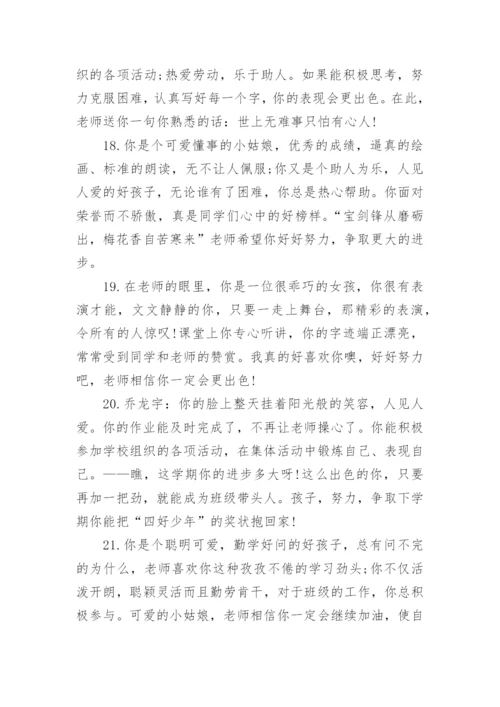 织的各项活动;热爱劳动，乐于助人。如果能积极思考，努力克服困难，认真写好每一个字，你的表现会更出色。在此，老师送你一句你熟悉的话：世上无难事只怕有心人!

18.你是个可爱懂事的小姑娘，优秀的成绩，逼真的绘画、标准的朗读，无不让人佩服;你又是个助人为乐，人见人爱的好孩子，无论谁有了困难，你总是热心帮助。你面对荣誉而不骄傲，真是同学们心中的好榜样。“宝剑锋从磨砺出，梅花香自苦寒来”老师希望你好好努力，争取更大的进步。

19.在老师的眼里，你是一位很乖巧的女孩，你很有表演才能，文文静静的你，只要一走上舞台，那精彩的表演，令所有的人惊叹!课堂上你专心听讲，你的字迹端正漂亮，常常受到同学和老师的赞赏。我真的好喜欢你噢，好好努力吧，老师相信你一定会更出色!

20.乔龙宇：你的脸上整天挂着阳光般的笑容，人见人爱。你的作业能及时完成了，不再让老师操心了。你能积极参加学校组织的各项活动，在集体活动中锻炼自己、表现自己。——瞧，这学期你的进步多大呀!这么出色的你，只要再加一把劲，就能成为班级带头人。孩子，努力，争取下学期你能把“四好少年”的奖状抱回家!

21.你是个聪明可爱，勤学好问的好孩子，总有问不完的为什么，老师喜欢你这种孜孜不倦的学习劲头;你不仅活泼开朗，聪颖灵活而且勤劳肯干，对于班级的工作，你总积极参与。可爱的小姑娘，老师相信你一定会继续加油，使自